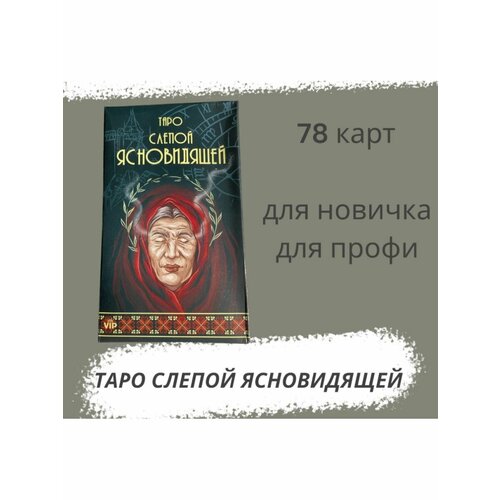 ТАРО
СЛЕПОЙ
ЯСНОВИДЯЩЕЙ

VIP

78 карт

для новичка
для профи

ТАРО СЛЕПОЙ ЯСНОВИДЯЩЕЙ